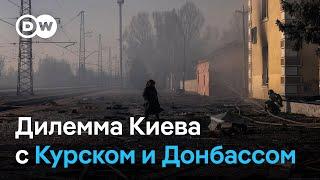 DW

Дилемма Киева
с Курском и Донбассом